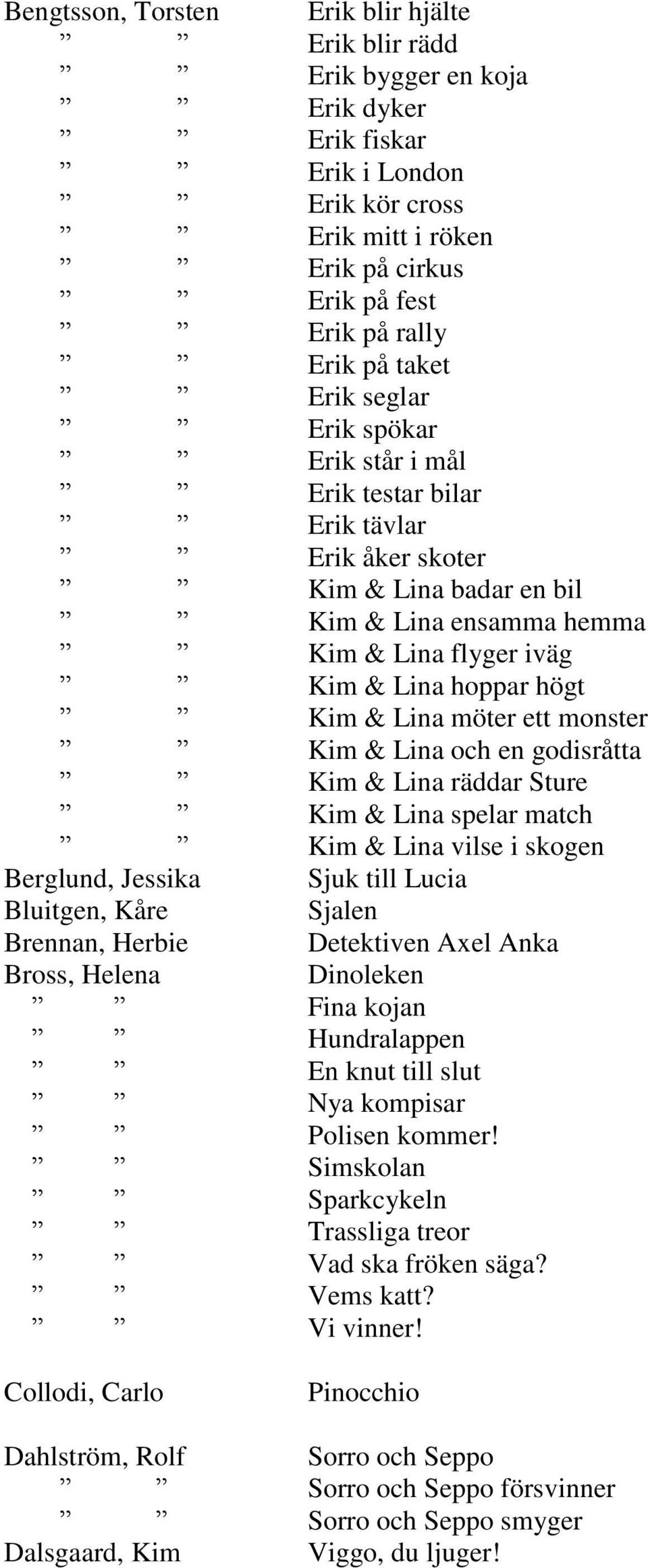 | | |
|---|---|
| Bengtsson, Torsten | Erik blir hjälte |
| ” ” | Erik blir rädd |
| ” ” | Erik bygger en koja |
| ” ” | Erik dyker |
| ” ” | Erik fiskar |
| ” ” | Erik i London |
| ” ” | Erik kör cross |
| ” ” | Erik mitt i röken |
| ” ” | Erik på cirkus |
| ” ” | Erik på fest |
| ” ” | Erik på rally |
| ” ” | Erik på taket |
| ” ” | Erik seglar |
| ” ” | Erik spökar |
| ” ” | Erik står i mål |
| ” ” | Erik testar bilar |
| ” ” | Erik tävlar |
| ” ” | Erik åker skoter |
| ” ” | Kim & Lina badar en bil |
| ” ” | Kim & Lina ensamma hemma |
| ” ” | Kim & Lina flyger iväg |
| ” ” | Kim & Lina hoppar högt |
| ” ” | Kim & Lina möter ett monster |
| ” ” | Kim & Lina och en godisråtta |
| ” ” | Kim & Lina räddar Sture |
| ” ” | Kim & Lina spelar match |
| ” ” | Kim & Lina vilse i skogen |
| Berglund, Jessika | Sjuk till Lucia |
| Bluitgen, Kåre | Sjalen |
| Brennan, Herbie | Detektiven Axel Anka |
| Bross, Helena | Dinoleken |
| ” ” | Fina kojan |
| ” ” | Hundralappen |
| ” ” | En knut till slut |
| ” ” | Nya kompisar |
| ” ” | Polisen kommer! |
| ” ” | Simskolan |
| ” ” | Sparkcykeln |
| ” ” | Trassliga treor |
| ” ” | Vad ska fröken säga? |
| ” ” | Vems katt? |
| ” ” | Vi vinner! |
| Collodi, Carlo | Pinocchio |
| Dahlström, Rolf | Sorro och Seppo |
| ” ” | Sorro och Seppo försvinner |
| ” ” | Sorro och Seppo smyger |
| Dalsgaard, Kim | Viggo, du ljuger! |